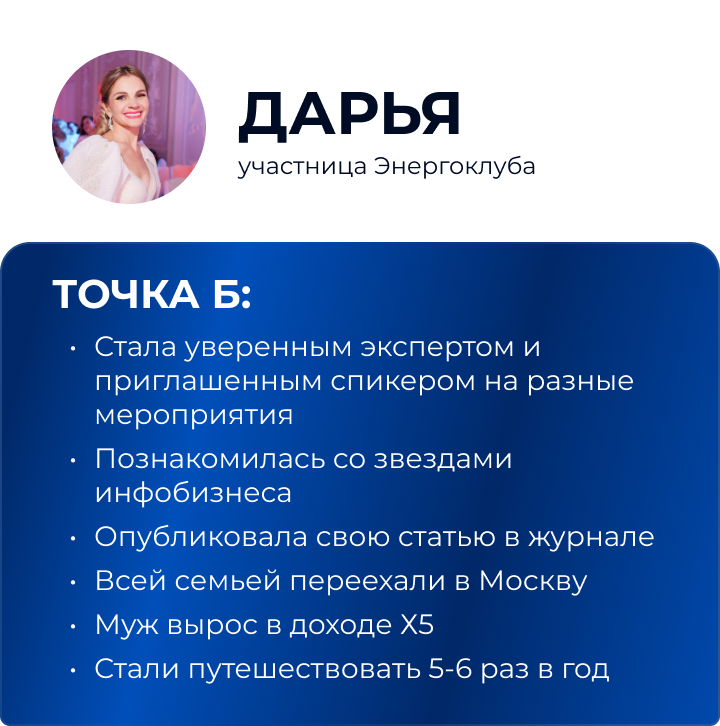 ДАРЬЯ
участница Энергоклуба

ТОЧКА Б:

• Стала уверенным экспертом и приглашенным спикером на разные мероприятия
• Познакомилась со звездами инфобизнеса
• Опубликовала свою статью в журнале
• Всей семьей переехали в Москву
• Муж вырос в доходе X5
• Стали путешествовать 5-6 раз в год